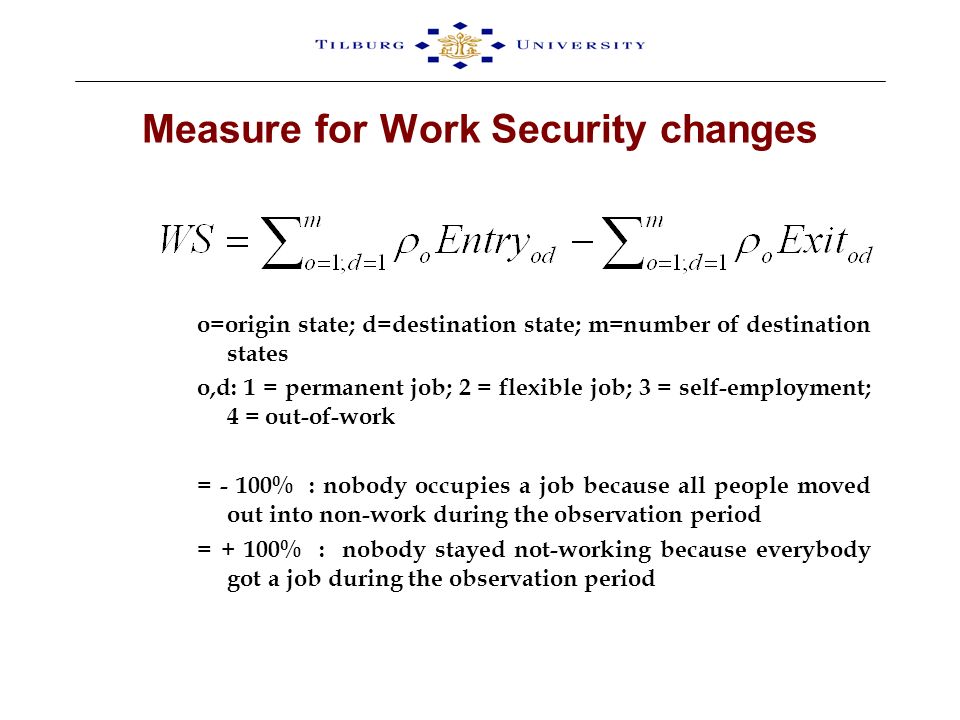 TILBURG UNIVERSITY

Measure for Work Security changes

$WS = \sum_{o=1;d=1}^{m} \rho_o Entry_{od} - \sum_{o=1;d=1}^{m} \rho_o Exit_{od}$

o=origin state; d=destination state; m=number of destination states

o,d: 1 = permanent job; 2 = flexible job; 3 = self-employment; 4 = out-of-work

= - 100% : nobody occupies a job because all people moved out into non-work during the observation period

= + 100% : nobody stayed not-working because everybody got a job during the observation period